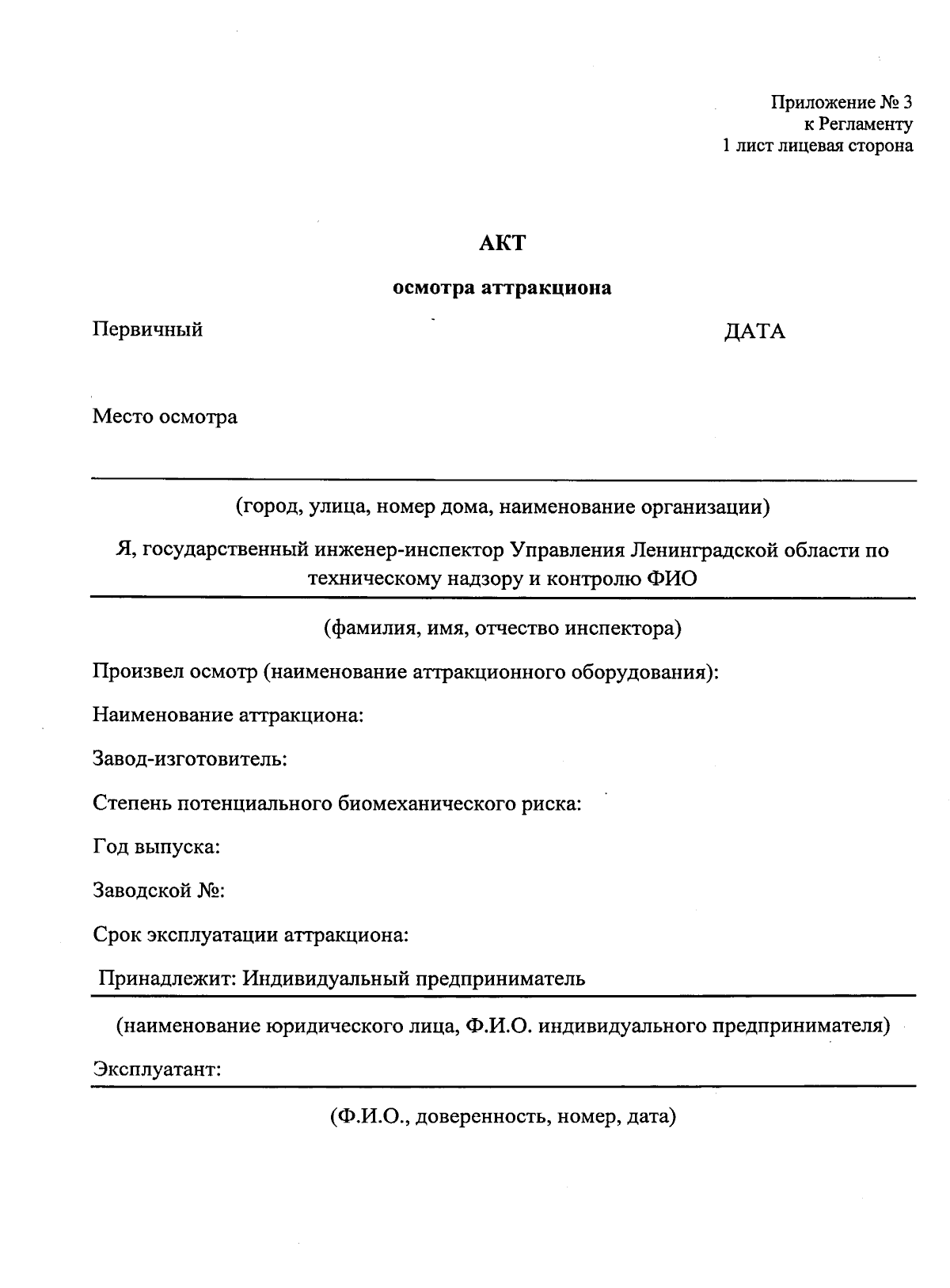 Приложение № 3
к Регламенту
1 лист лицевая сторона

АКТ

осмотра аттракциона

Первичный

ДАТА

Место осмотра

(город, улица, номер дома, наименование организации)

Я, государственный инженер-инспектор Управления Ленинградской области по техническому надзору и контролю ФИО

(фамилия, имя, отчество инспектора)

Произвел осмотр (наименование аттракционного оборудования):

Наименование аттракциона:

Завод-изготовитель:

Степень потенциального биомеханического риска:

Год выпуска:

Заводской №:

Срок эксплуатации аттракциона:

Принадлежит: Индивидуальный предприниматель

(наименование юридического лица, Ф.И.О. индивидуального предпринимателя)

Эксплуатант:

(Ф.И.О., доверенность, номер, дата)